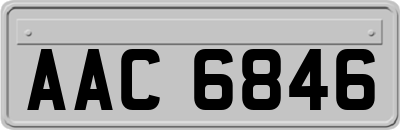 AAC 6846